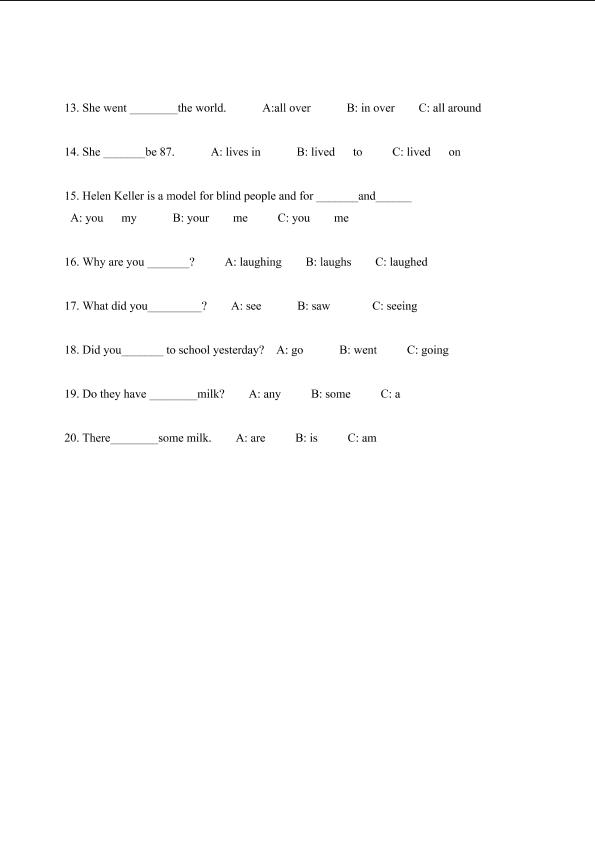 13. She went ________the world.  A:all over  B: in over  C: all around

14. She _______be 87.  A: lives in  B: lived  to  C: lived  on

15. Helen Keller is a model for blind people and for _______and______
A: you  my  B: your  me  C: you  me

16. Why are you _______?  A: laughing  B: laughs  C: laughed

17. What did you_________?  A: see  B: saw  C: seeing

18. Did you_______ to school yesterday?  A: go  B: went  C: going

19. Do they have ________milk?  A: any  B: some  C: a

20. There________some milk.  A: are  B: is  C: am